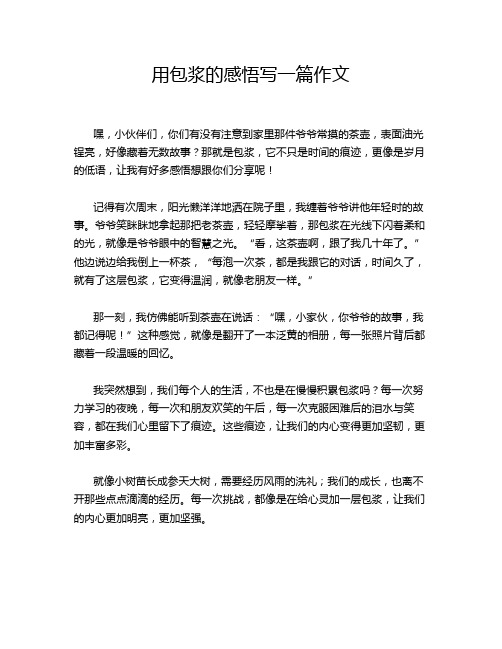 用包浆的感悟写一篇作文

嘿，小伙伴们，你们有没有注意到家里那件爷爷常摸的茶壶，表面油光锃亮，好像藏着无数故事？那就是包浆，它不只是时间的痕迹，更像是岁月的低语，让我有好多感悟想跟你们分享呢！

记得有次周末，阳光懒洋洋地洒在院子里，我缠着爷爷讲他年轻时的故事。爷爷笑眯眯地拿起那把老茶壶，轻轻摩挲着，那包浆在光线下闪着柔和的光，就像是爷爷眼中的智慧之光。“看，这茶壶啊，跟了我几十年了。”他边说边给我倒上一杯茶，“每泡一次茶，都是我跟它的对话，时间久了，就有了这层包浆，它变得温润，就像老朋友一样。”

那一刻，我仿佛能听到茶壶在说话：“嘿，小家伙，你爷爷的故事，我都记得呢！”这种感觉，就像是翻开了一本泛黄的相册，每一张照片背后都藏着一段温暖的回忆。

我突然想到，我们每个人的生活，不也是在慢慢积累包浆吗？每一次努力学习的夜晚，每一次和朋友欢笑的午后，每一次克服困难后的泪水与笑容，都在我们心里留下了痕迹。这些痕迹，让我们的内心变得更加坚韧，更加丰富多彩。

就像小树苗长成参天大树，需要经历风雨的洗礼；我们的成长，也离不开那些点点滴滴的经历。每一次挑战，都像是在给心灵加一层包浆，让我们的内心更加明亮，更加坚强。